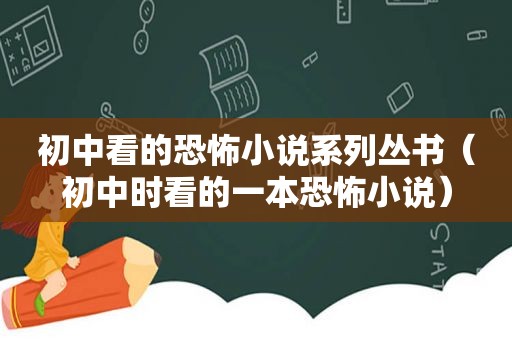 初中看的恐怖小说系列丛书（初中时看的一本恐怖小说）

STAT